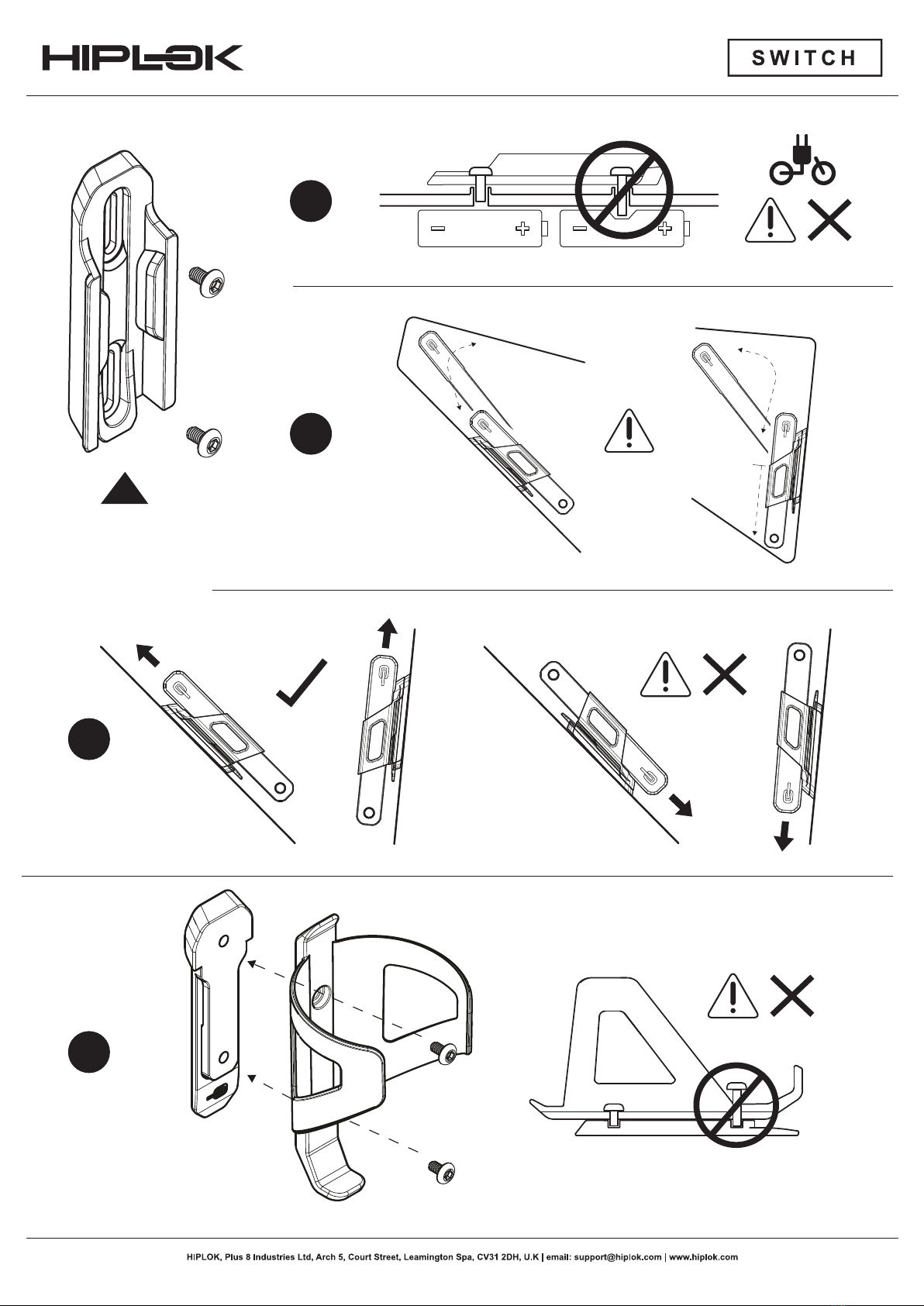 HIPLOK

SWITCH

HIPLOK, Plus 8 Industries Ltd, Arch 5, Court Street, Leamington Spa, CV31 2DH, U.K | email: support@hiplok.com | www.hiplok.com